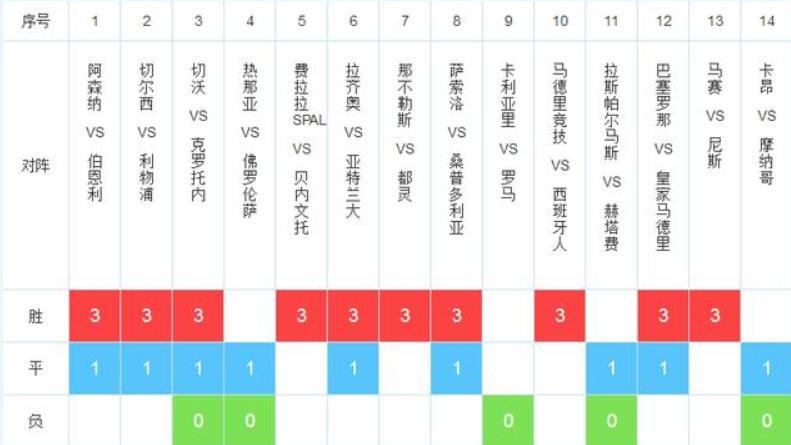 | 序号 | 1 | 2 | 3 | 4 | 5 | 6 | 7 | 8 | 9 | 10 | 11 | 12 | 13 | 14 |
|---|---|---|---|---|---|---|---|---|---|---|---|---|---|---|
| 对阵 | 阿森纳 VS 伯恩利 | 切尔西 VS 利物浦 | 切沃 VS 克罗托内 | 热那亚 VS 佛罗伦萨 | 费拉拉SPAL VS 贝内文托 | 拉齐奥 VS 亚特兰大 | 那不勒斯 VS 都灵 | 萨索洛 VS 桑普多利亚 | 卡利亚里 VS 罗马 | 马德里竞技 VS 西班牙人 | 拉斯帕尔马斯 VS 赫塔费 | 巴塞罗那 VS 皇家马德里 | 马赛 VS 尼斯 | 卡昂 VS 摩纳哥 |
| 胜 | 3 | 3 | 3 |  | 3 | 3 | 3 | 3 |  | 3 |  | 3 | 3 |  |
| 平 | 1 | 1 | 1 | 1 |  | 1 |  | 1 |  |  | 1 | 1 |  | 1 |
| 负 |  |  | 0 | 0 |  |  |  |  | 0 |  | 0 |  |  | 0 |